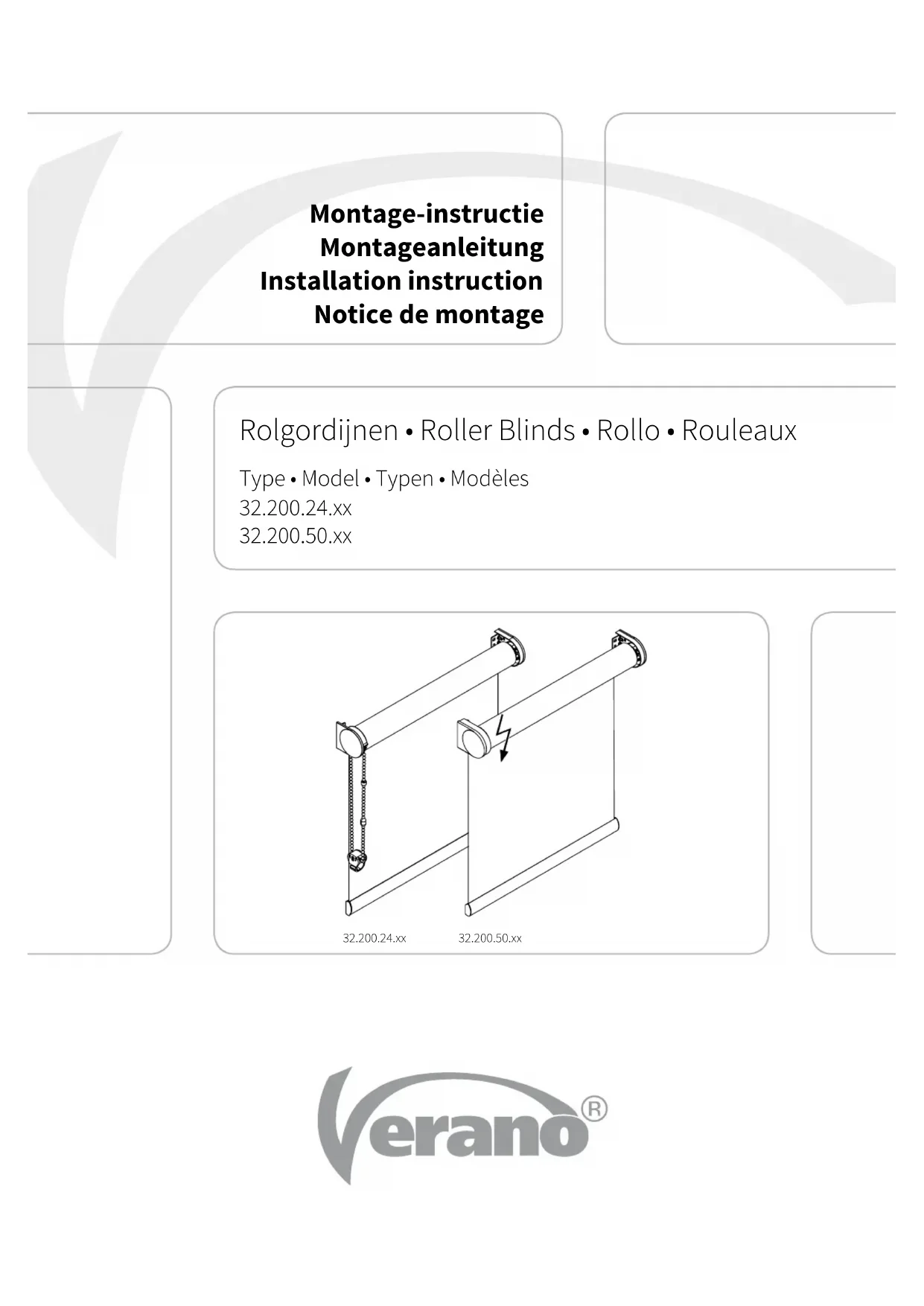 Montage-instructie
Montageanleitung
Installation instruction
Notice de montage

Rolgordijnen • Roller Blinds • Rollo • Rouleaux

Type • Model • Typen • Modèles
32.200.24.xx
32.200.50.xx

32.200.24.xx
32.200.50.xx

Verano®